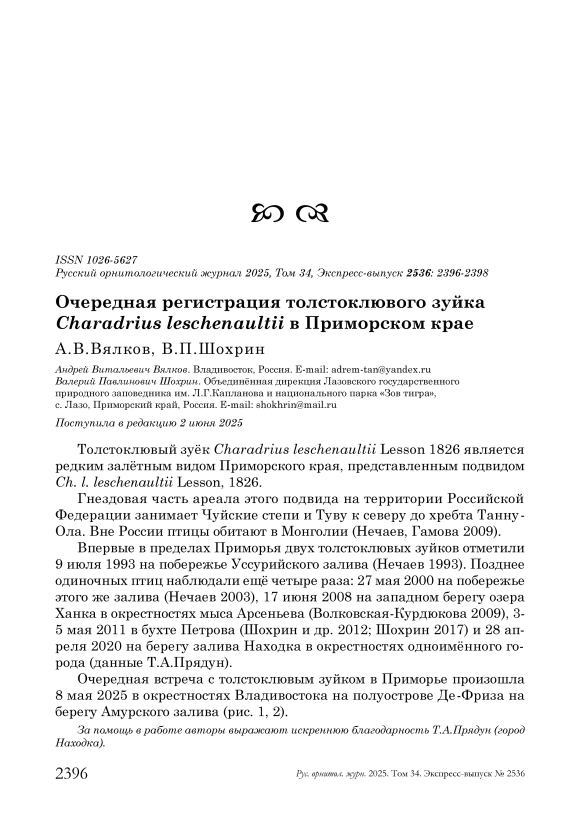 ISSN 1026-5627
Русский орнитологический журнал 2025, Том 34, Экспресс-выпуск 2536: 2396-2398

Очередная регистрация толстоклювого зуйка Charadrius leschenaultii в Приморском крае

А.В.Вялков, В.П.Шохрин

Андрей Витальевич Вялков. Владивосток, Россия. E-mail: adrem-tan@yandex.ru
Валерий Павлинович Шохрин. Объединённая дирекция Лазовского государственного природного заповедника им. Л.Г.Капланова и национального парка «Зов тигра», с. Лазо, Приморский край, Россия. E-mail: shokhrin@mail.ru

Поступила в редакцию 2 июня 2025

Толстоклювый зуёк Charadrius leschenaultii Lesson 1826 является редким залётным видом Приморского края, представленным подвидом Ch. l. leschenaultii Lesson, 1826.

Гнездовая часть ареала этого подвида на территории Российской Федерации занимает Чуйские степи и Туву к северу до хребта Танну-Ола. Вне России птицы обитают в Монголии (Нечаев, Гамова 2009).

Впервые в пределах Приморья двух толстоклювых зуйков отметили 9 июля 1993 на побережье Уссурийского залива (Нечаев 1993). Позднее одиночных птиц наблюдали ещё четыре раза: 27 мая 2000 на побережье этого же залива (Нечаев 2003), 17 июня 2008 на западном берегу озера Ханка в окрестностях мыса Арсеньева (Волковская-Курдюкова 2009), 3-5 мая 2011 в бухте Петрова (Шохрин и др. 2012; Шохрин 2017) и 28 апреля 2020 на берегу залива Находка в окрестностях одноимённого города (данные Т.А.Прядун).

Очередная встреча с толстоклювым зуйком в Приморье произошла 8 мая 2025 в окрестностях Владивостока на полуострове Де-Фриза на берегу Амурского залива (рис. 1, 2).

За помощь в работе авторы выражают искреннюю благодарность Т.А.Прядун (город Находка).

2396 Рус. орнитол. журн. 2025. Том 34. Экспресс-выпуск № 2536